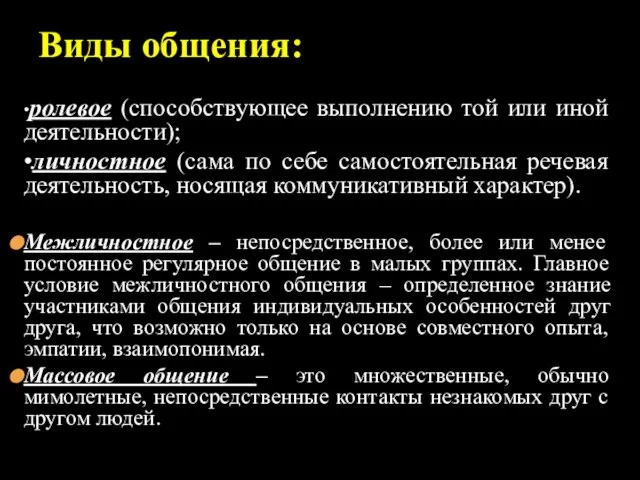 Виды общения:

•ролевое (способствующее выполнению той или иной деятельности);

•личностное (сама по себе самостоятельная речевая деятельность, носящая коммуникативный характер).

Межличностное – непосредственное, более или менее постоянное регулярное общение в малых группах. Главное условие межличностного общения – определенное знание участниками общения индивидуальных особенностей друг друга, что возможно только на основе совместного опыта, эмпатии, взаимопонимая.

Массовое общение – это множественные, обычно мимолетные, непосредственные контакты незнакомых друг с другом людей.